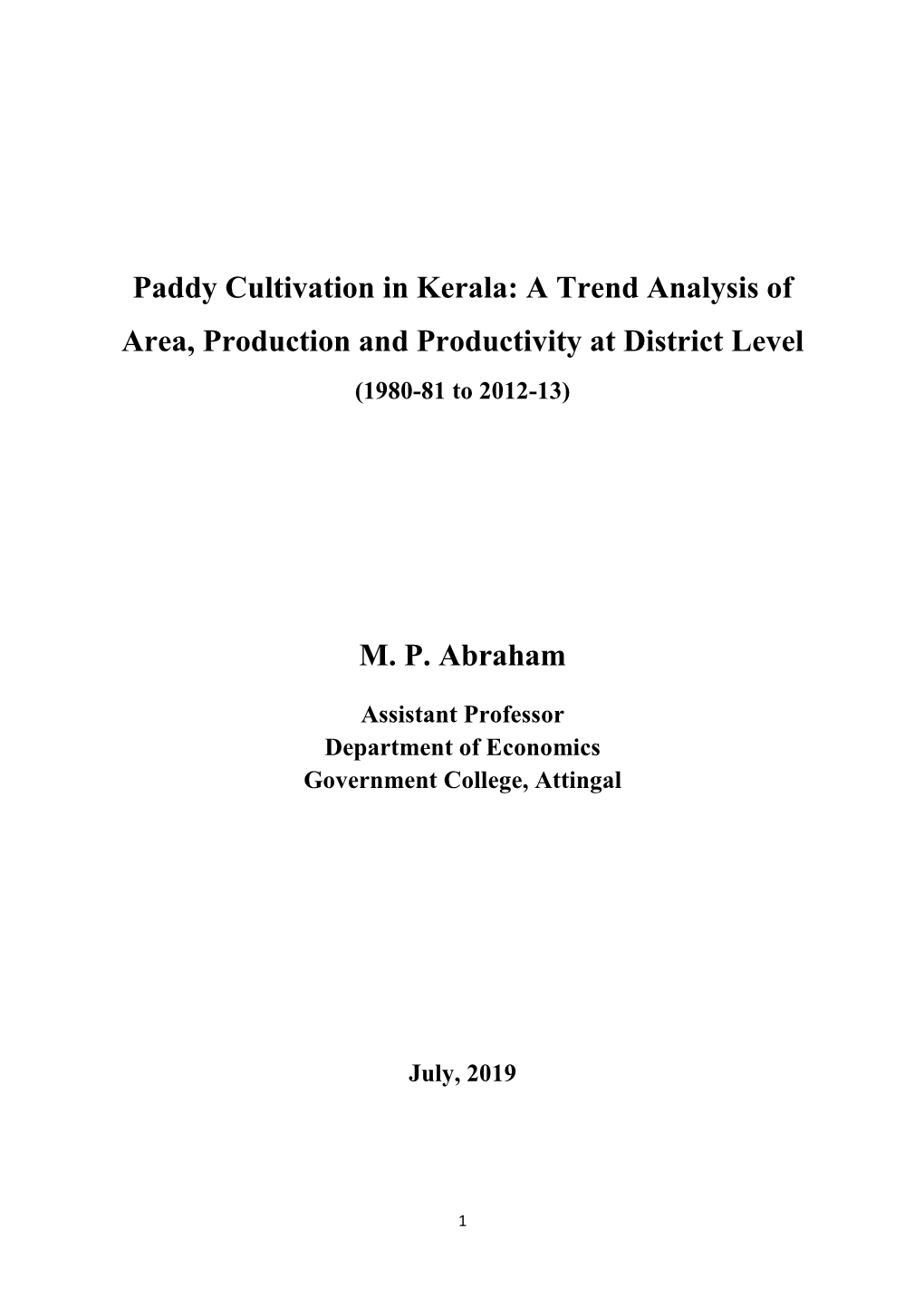 Paddy Cultivation in Kerala: A Trend Analysis of Area, Production and Productivity at District Level

(1980-81 to 2012-13)

M. P. Abraham

Assistant Professor
Department of Economics
Government College, Attingal

July, 2019

1